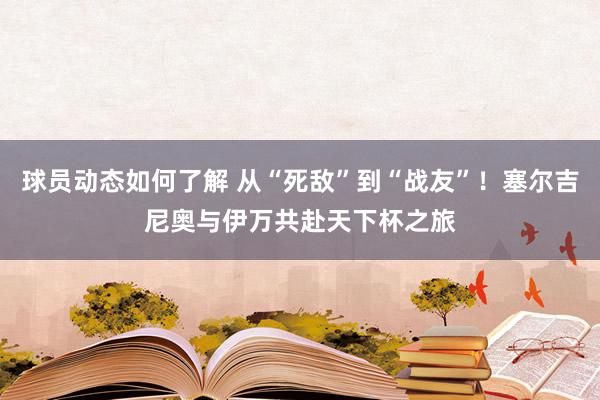 球员动态如何了解 从“死敌”到“战友”！塞尔吉尼奥与伊万共赴天下杯之旅